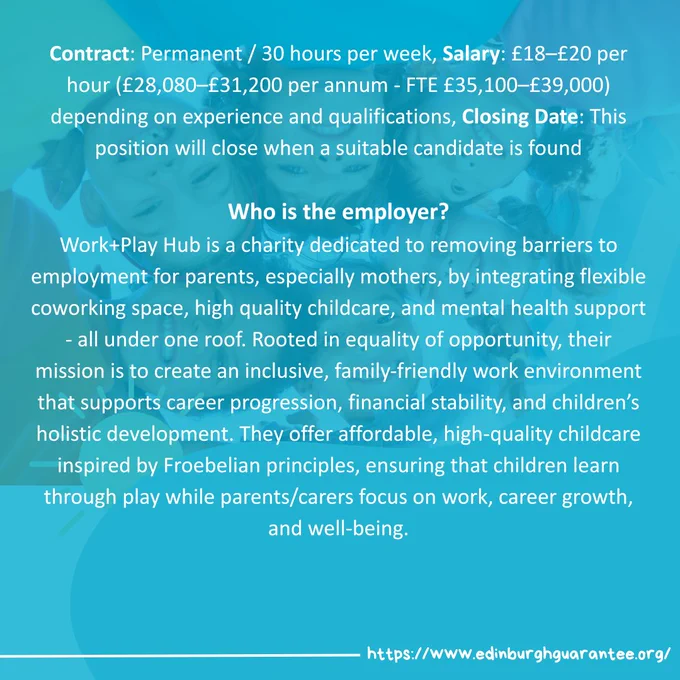 Contract: Permanent / 30 hours per week, Salary: £18–£20 per hour (£28,080–£31,200 per annum - FTE £35,100–£39,000) depending on experience and qualifications, Closing Date: This position will close when a suitable candidate is found

Who is the employer?
Work+Play Hub is a charity dedicated to removing barriers to employment for parents, especially mothers, by integrating flexible coworking space, high quality childcare, and mental health support - all under one roof. Rooted in equality of opportunity, their mission is to create an inclusive, family-friendly work environment that supports career progression, financial stability, and children's holistic development. They offer affordable, high-quality childcare inspired by Froebelian principles, ensuring that children learn through play while parents/carers focus on work, career growth, and well-being.

https://www.edinburghguarantee.org/